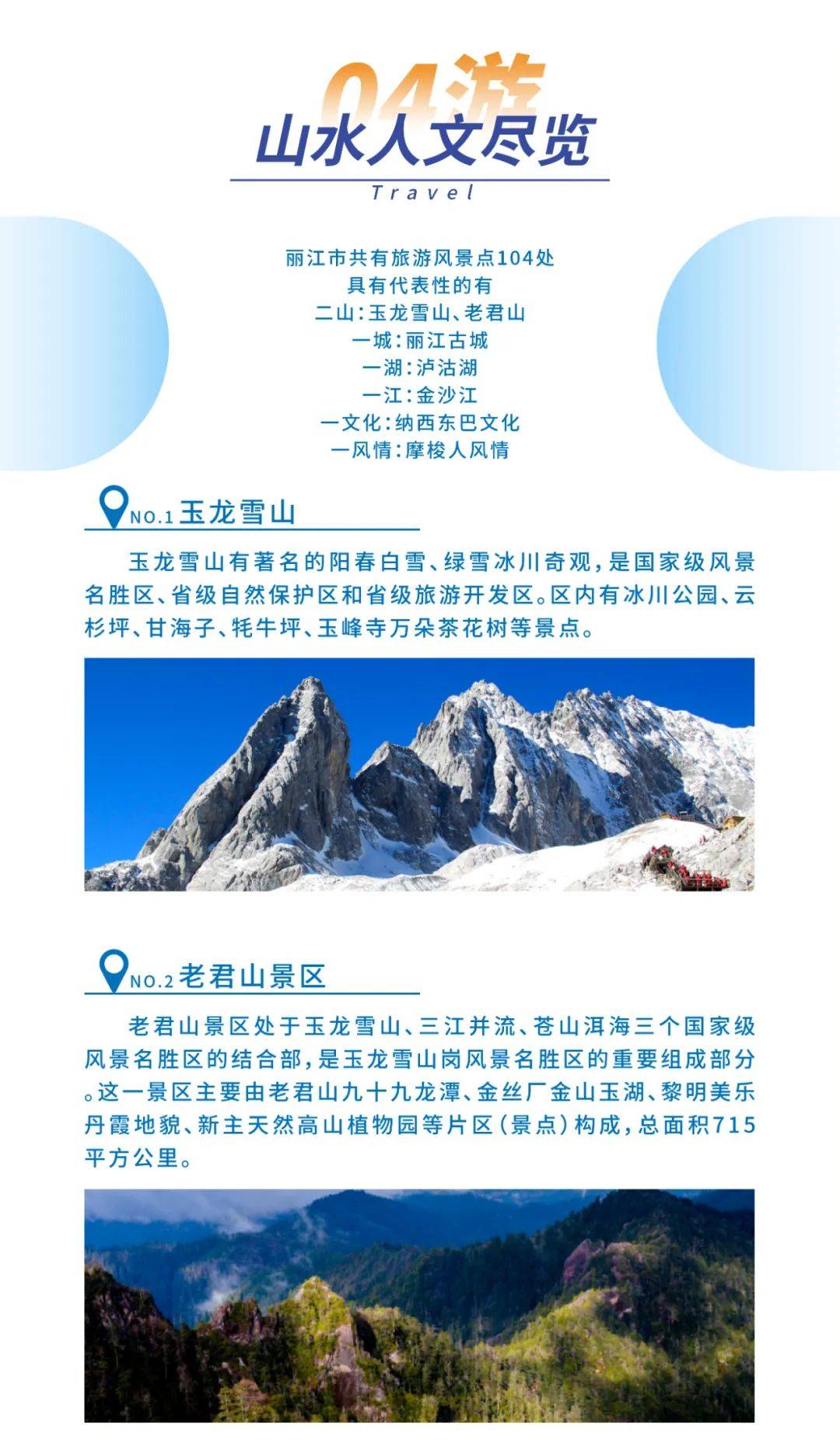 04游
山水人文尽览
Travel

丽江市共有旅游风景点104处
具有代表性的有
二山：玉龙雪山、老君山
一城：丽江古城
一湖：泸沽湖
一江：金沙江
一文化：纳西东巴文化
一风情：摩梭人风情

NO.1 玉龙雪山

玉龙雪山有著名的阳春白雪、绿雪冰川奇观，是国家级风景名胜区、省级自然保护区和省级旅游开发区。区内有冰川公园、云杉坪、甘海子、牦牛坪、玉峰寺万朵茶花树等景点。

NO.2 老君山景区

老君山景区处于玉龙雪山、三江并流、苍山洱海三个国家级风景名胜区的结合部，是玉龙雪山岗风景名胜区的重要组成部分。这一景区主要由老君山九十九龙潭、金丝厂金山玉湖、黎明美乐丹霞地貌、新主天然高山植物园等片区（景点）构成，总面积715平方公里。